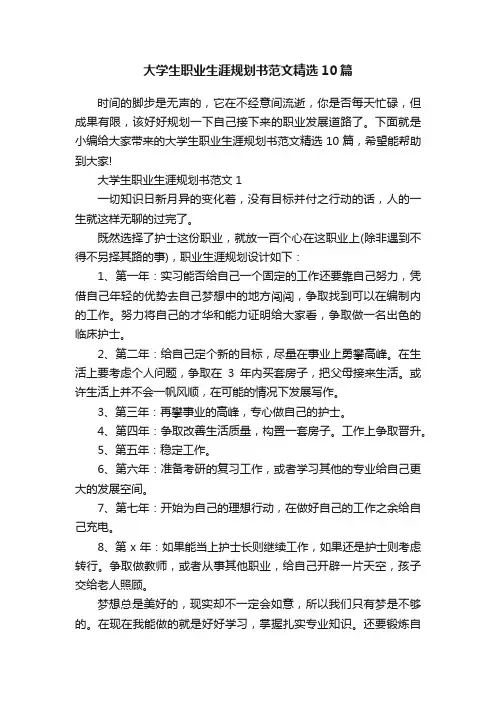 大学生职业生涯规划书范文精选10篇

时间的脚步是无声的，它在不经意间流逝，你是否每天忙碌，但成果有限，该好好规划一下自己接下来的职业发展道路了。下面就是小编给大家带来的大学生职业生涯规划书范文精选 10 篇，希望能帮助到大家!

大学生职业生涯规划书范文 1

一切知识日新月异的变化着，没有目标并付之行动的话，人的一生就这样无聊的过完了。

既然选择了护士这份职业，就放一百个心在这职业上(除非遇到不得不另择其路的事)，职业生涯规划设计如下：

1、第一年：实习能否给自己一个固定的工作还要靠自己努力，凭借自己年轻的优势去自己梦想中的地方闯闯，争取找到可以在编制内的工作。努力将自己的才华和能力证明给大家看，争取做一名出色的临床护士。

2、第二年：给自己定个新的目标，尽量在事业上勇攀高峰。在生活上要考虑个人问题，争取在 3 年内买套房子，把父母接来生活。或许生活上并不会一帆风顺，在可能的情况下发展写作。

3、第三年：再攀事业的高峰，专心做自己的护士。

4、第四年：争取改善生活质量，构置一套房子。工作上争取晋升。

5、第五年：稳定工作。

6、第六年：准备考研的复习工作，或者学习其他的专业给自己更大的发展空间。

7、第七年：开始为自己的理想行动，在做好自己的工作之余给自己充电。

8、第 x 年：如果能当上护士长则继续工作，如果还是护士则考虑转行。争取做教师，或者从事其他职业，给自己开辟一片天空，孩子交给老人照顾。

梦想总是美好的，现实却不一定会如意，所以我们只有梦是不够的。在现在我能做的就是好好学习，掌握扎实专业知识。还要锻炼自